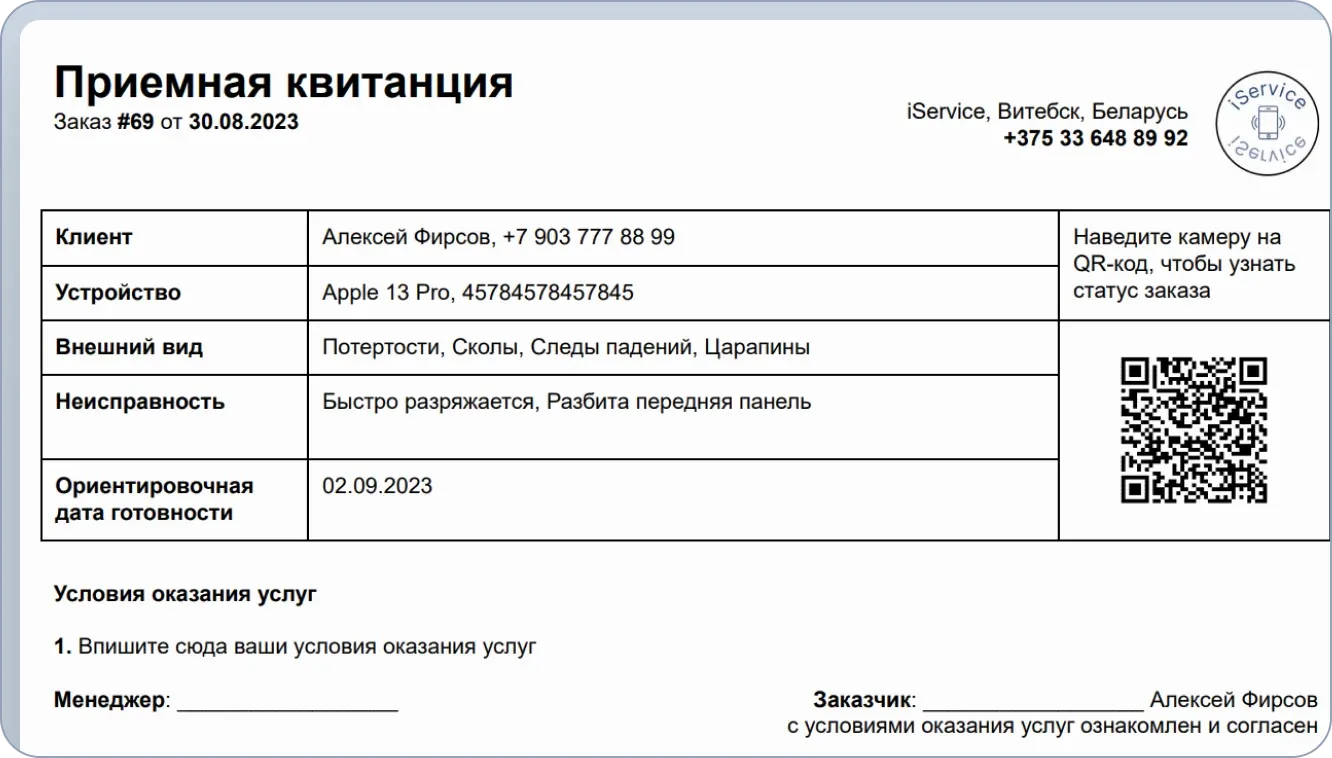 Приемная квитанция
Заказ #69 от 30.08.2023

iService, Витебск, Беларусь
+375 33 648 89 92

iService
iService

| Клиент | Алексей Фирсов, +7 903 777 88 99 | Наведите камеру на QR-код, чтобы узнать статус заказа |
|---|---|---|
| Устройство | Apple 13 Pro, 45784578457845 | |
| Внешний вид | Потертости, Сколы, Следы падений, Царапины | |
| Неисправность | Быстро разряжается, Разбита передняя панель | |
| Ориентировочная дата готовности | 02.09.2023 | |

Условия оказания услуг

1. Впишите сюда ваши условия оказания услуг

Менеджер: ___________________

Заказчик: ___________________ Алексей Фирсов
с условиями оказания услуг ознакомлен и согласен